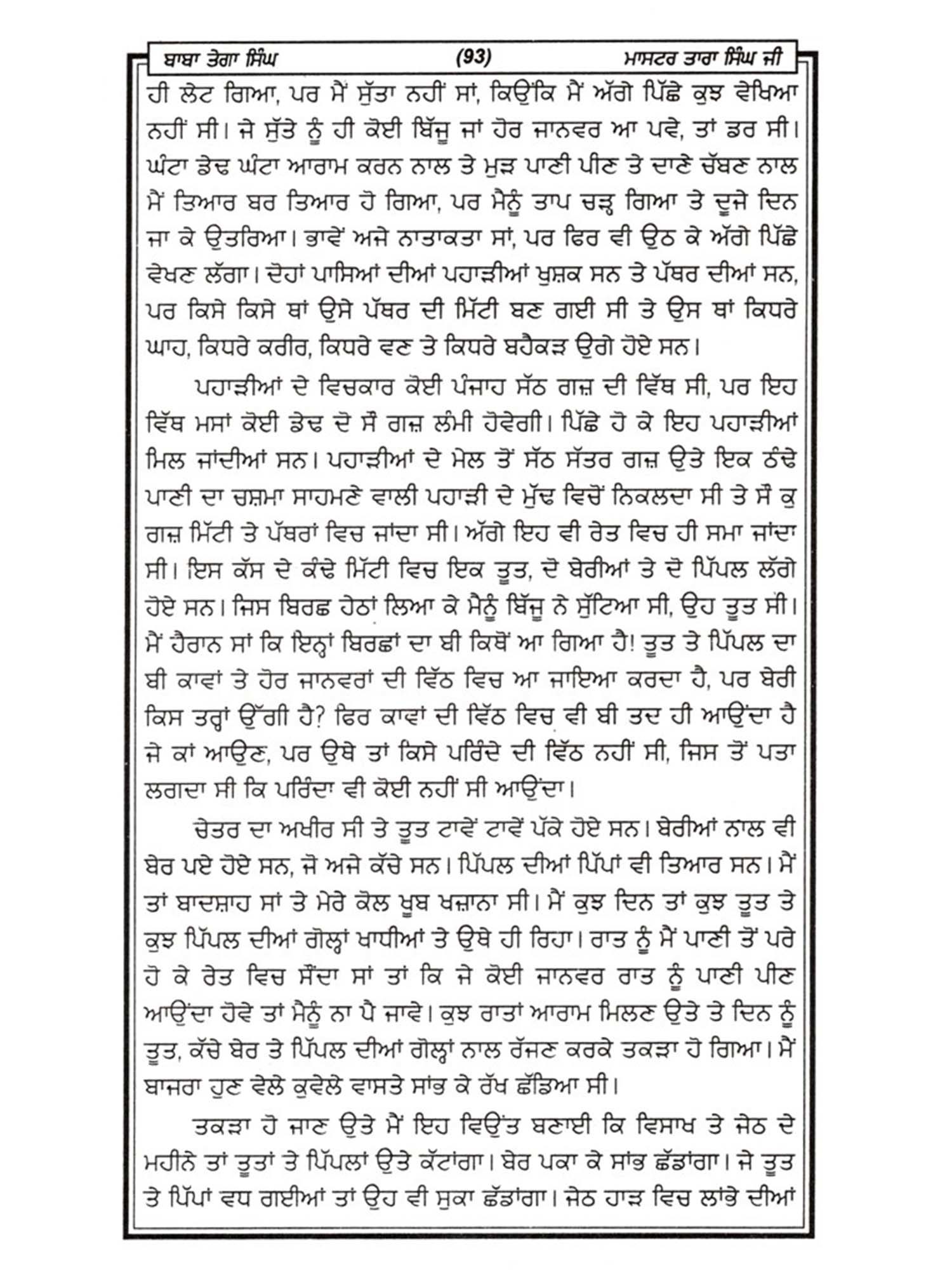 ਬਾਬਾ ਤੇਗਾ ਸਿੰਘ (93) ਮਾਸਟਰ ਤਾਰਾ ਸਿੰਘ ਜੀ

ਹੀ ਲੇਟ ਗਿਆ, ਪਰ ਮੈਂ ਸੁੱਤਾ ਨਹੀਂ ਸਾਂ, ਕਿਉਂਕਿ ਮੈਂ ਅੱਗੇ ਪਿੱਛੇ ਕੁਝ ਵੇਖਿਆ ਨਹੀਂ ਸੀ। ਜੇ ਸੁੱਤੇ ਨੂੰ ਹੀ ਕੋਈ ਬਿੱਜੂ ਜਾਂ ਹੋਰ ਜਾਨਵਰ ਆ ਪਵੇ, ਤਾਂ ਡਰ ਸੀ। ਘੰਟਾ ਡੇਢ ਘੰਟਾ ਆਰਾਮ ਕਰਨ ਨਾਲ ਤੇ ਮੁੜ ਪਾਣੀ ਪੀਣ ਤੇ ਦਾਣੇ ਚੱਬਣ ਨਾਲ ਮੈਂ ਤਿਆਰ ਬਰ ਤਿਆਰ ਹੋ ਗਿਆ, ਪਰ ਮੈਨੂੰ ਤਾਪ ਚੜ੍ਹ ਗਿਆ ਤੇ ਦੂਜੇ ਦਿਨ ਜਾ ਕੇ ਉਤਰਿਆ। ਭਾਵੇਂ ਅਜੇ ਨਾਤਾਕਤਾ ਸਾਂ, ਪਰ ਫਿਰ ਵੀ ਉਠ ਕੇ ਅੱਗੇ ਪਿੱਛੇ ਵੇਖਣ ਲੱਗਾ। ਦੋਹਾਂ ਪਾਸਿਆਂ ਦੀਆਂ ਪਹਾੜੀਆਂ ਖੁਸ਼ਕ ਸਨ ਤੇ ਪੱਥਰ ਦੀਆਂ ਸਨ, ਪਰ ਕਿਸੇ ਕਿਸੇ ਥਾਂ ਉਸੇ ਪੱਥਰ ਦੀ ਮਿੱਟੀ ਬਣ ਗਈ ਸੀ ਤੇ ਉਸ ਥਾਂ ਕਿਧਰੇ ਘਾਹ, ਕਿਧਰੇ ਕਰੀਰ, ਕਿਧਰੇ ਵਣ ਤੇ ਕਿਧਰੇ ਬਹੈਕੜ ਉਗੇ ਹੋਏ ਸਨ।

ਪਹਾੜੀਆਂ ਦੇ ਵਿਚਕਾਰ ਕੋਈ ਪੰਜਾਹ ਸੱਠ ਗਜ਼ ਦੀ ਵਿੱਥ ਸੀ, ਪਰ ਇਹ ਵਿੱਥ ਮਸਾਂ ਕੋਈ ਡੇਢ ਦੋ ਸੌ ਗਜ਼ ਲੰਮੀ ਹੋਵੇਗੀ। ਪਿੱਛੇ ਹੋ ਕੇ ਇਹ ਪਹਾੜੀਆਂ ਮਿਲ ਜਾਂਦੀਆਂ ਸਨ। ਪਹਾੜੀਆਂ ਦੇ ਮੇਲ ਤੋਂ ਸੱਠ ਸੱਤਰ ਗਜ਼ ਉਤੇ ਇਕ ਠੰਢੇ ਪਾਣੀ ਦਾ ਚਸ਼ਮਾ ਸਾਹਮਣੇ ਵਾਲੀ ਪਹਾੜੀ ਦੇ ਮੁੱਢ ਵਿਚੋਂ ਨਿਕਲਦਾ ਸੀ ਤੇ ਸੌ ਕੁ ਗਜ਼ ਮਿੱਟੀ ਤੇ ਪੱਥਰਾਂ ਵਿਚ ਜਾਂਦਾ ਸੀ। ਅੱਗੇ ਇਹ ਵੀ ਰੇਤ ਵਿਚ ਹੀ ਸਮਾ ਜਾਂਦਾ ਸੀ। ਇਸ ਕੱਸ ਦੇ ਕੰਢੇ ਮਿੱਟੀ ਵਿਚ ਇਕ ਤੂਤ, ਦੋ ਬੇਰੀਆਂ ਤੇ ਦੋ ਪਿੱਪਲ ਲੱਗੇ ਹੋਏ ਸਨ। ਜਿਸ ਬਿਰਛ ਹੇਠਾਂ ਲਿਆ ਕੇ ਮੈਨੂੰ ਬਿੱਜੂ ਨੇ ਸੁੱਟਿਆ ਸੀ, ਉਹ ਤੂਤ ਸੀ। ਮੈਂ ਹੈਰਾਨ ਸਾਂ ਕਿ ਇਨ੍ਹਾਂ ਬਿਰਛਾਂ ਦਾ ਬੀ ਕਿਥੋਂ ਆ ਗਿਆ ਹੈ! ਤੂਤ ਤੇ ਪਿੱਪਲ ਦਾ ਬੀ ਕਾਵਾਂ ਤੇ ਹੋਰ ਜਾਨਵਰਾਂ ਦੀ ਵਿੱਠ ਵਿਚ ਆ ਜਾਇਆ ਕਰਦਾ ਹੈ, ਪਰ ਬੇਰੀ ਕਿਸ ਤਰ੍ਹਾਂ ਉੱਗੀ ਹੈ? ਫਿਰ ਕਾਵਾਂ ਦੀ ਵਿੱਠ ਵਿਚ ਵੀ ਬੀ ਤਦ ਹੀ ਆਉਂਦਾ ਹੈ ਜੇ ਕਾਂ ਆਉਣ, ਪਰ ਉਥੇ ਤਾਂ ਕਿਸੇ ਪਰਿੰਦੇ ਦੀ ਵਿੱਠ ਨਹੀਂ ਸੀ, ਜਿਸ ਤੋਂ ਪਤਾ ਲਗਦਾ ਸੀ ਕਿ ਪਰਿੰਦਾ ਵੀ ਕੋਈ ਨਹੀਂ ਸੀ ਆਉਂਦਾ।

ਚੇਤਰ ਦਾ ਅਖੀਰ ਸੀ ਤੇ ਤੂਤ ਟਾਵੇਂ ਟਾਵੇਂ ਪੱਕੇ ਹੋਏ ਸਨ। ਬੇਰੀਆਂ ਨਾਲ ਵੀ ਬੇਰ ਪਏ ਹੋਏ ਸਨ, ਜੋ ਅਜੇ ਕੱਚੇ ਸਨ। ਪਿੱਪਲ ਦੀਆਂ ਪਿੱਪਾਂ ਵੀ ਤਿਆਰ ਸਨ। ਮੈਂ ਤਾਂ ਬਾਦਸ਼ਾਹ ਸਾਂ ਤੇ ਮੇਰੇ ਕੋਲ ਖੂਬ ਖਜ਼ਾਨਾ ਸੀ। ਮੈਂ ਕੁਝ ਦਿਨ ਤਾਂ ਕੁਝ ਤੂਤ ਤੇ ਕੁਝ ਪਿੱਪਲ ਦੀਆਂ ਗੋਲ੍ਹਾਂ ਖਾਧੀਆਂ ਤੇ ਉਥੇ ਹੀ ਰਿਹਾ। ਰਾਤ ਨੂੰ ਮੈਂ ਪਾਣੀ ਤੋਂ ਪਰੇ ਹੋ ਕੇ ਰੇਤ ਵਿਚ ਸੌਂਦਾ ਸਾਂ ਤਾਂ ਕਿ ਜੇ ਕੋਈ ਜਾਨਵਰ ਰਾਤ ਨੂੰ ਪਾਣੀ ਪੀਣ ਆਉਂਦਾ ਹੋਵੇ ਤਾਂ ਮੈਨੂੰ ਨਾ ਪੈ ਜਾਵੇ। ਕੁਝ ਰਾਤਾਂ ਆਰਾਮ ਮਿਲਣ ਉਤੇ ਤੇ ਦਿਨ ਨੂੰ ਤੂਤ, ਕੱਚੇ ਬੇਰ ਤੇ ਪਿੱਪਲ ਦੀਆਂ ਗੋਲ੍ਹਾਂ ਨਾਲ ਰੱਜਣ ਕਰਕੇ ਤਕੜਾ ਹੋ ਗਿਆ। ਮੈਂ ਬਾਜਰਾ ਹੁਣ ਵੇਲੇ ਕੁਵੇਲੇ ਵਾਸਤੇ ਸਾਂਭ ਕੇ ਰੱਖ ਛੱਡਿਆ ਸੀ।

ਤਕੜਾ ਹੋ ਜਾਣ ਉਤੇ ਮੈਂ ਇਹ ਵਿਉਂਤ ਬਣਾਈ ਕਿ ਵਿਸਾਖ ਤੇ ਜੇਠ ਦੇ ਮਹੀਨੇ ਤਾਂ ਤੂਤਾਂ ਤੇ ਪਿੱਪਲਾਂ ਉਤੇ ਕੱਟਾਂਗਾ। ਬੇਰ ਪਕਾ ਕੇ ਸਾਂਭ ਛੱਡਾਂਗਾ। ਜੇ ਤੂਤ ਤੇ ਪਿੱਪਾਂ ਵਧ ਗਈਆਂ ਤਾਂ ਉਹ ਵੀ ਸੁਕਾ ਛੱਡਾਂਗਾ। ਜੇਠ ਹਾੜ ਵਿਚ ਲਾਂਭੇ ਦੀਆਂ